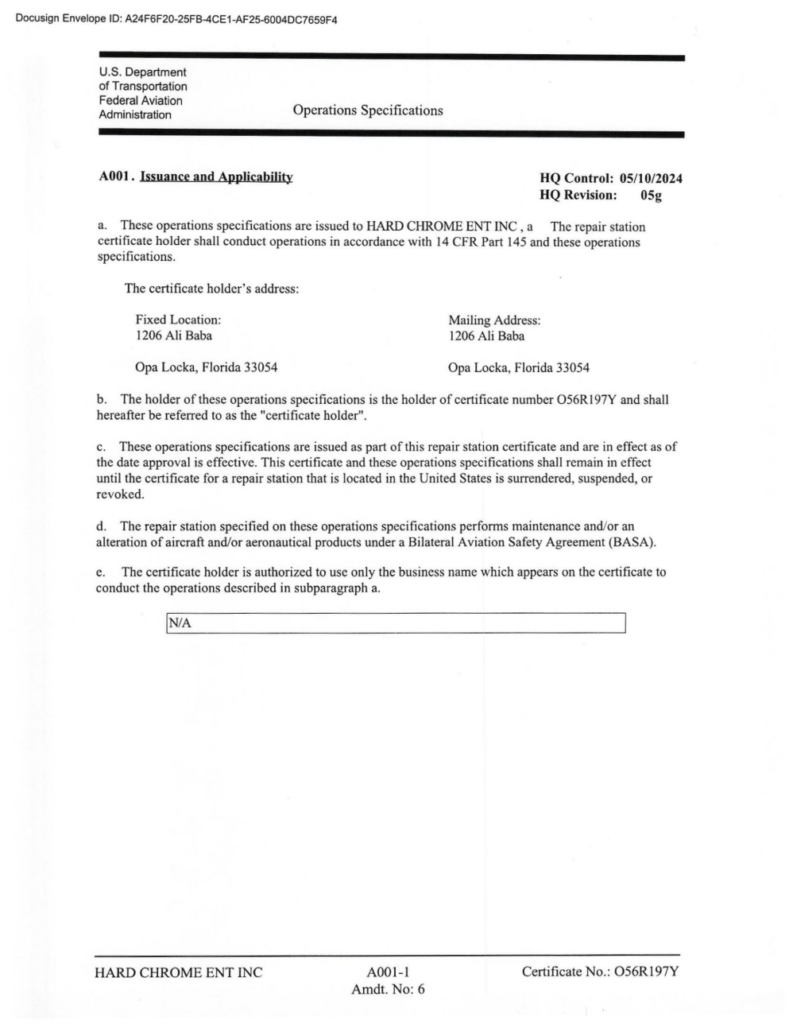 Docusign Envelope ID: A24F6F20-25FB-4CE1-AF25-6004DC7659F4

U.S. Department of Transportation Federal Aviation Administration

Operations Specifications

A001. Issuance and Applicability

HQ Control: 05/10/2024
HQ Revision: 05g

a. These operations specifications are issued to HARD CHROME ENT INC , a The repair station certificate holder shall conduct operations in accordance with 14 CFR Part 145 and these operations specifications.

The certificate holder's address:

Fixed Location:
1206 Ali Baba

Opa Locka, Florida 33054

Mailing Address:
1206 Ali Baba

Opa Locka, Florida 33054

b. The holder of these operations specifications is the holder of certificate number O56R197Y and shall hereafter be referred to as the "certificate holder".

c. These operations specifications are issued as part of this repair station certificate and are in effect as of the date approval is effective. This certificate and these operations specifications shall remain in effect until the certificate for a repair station that is located in the United States is surrendered, suspended, or revoked.

d. The repair station specified on these operations specifications performs maintenance and/or an alteration of aircraft and/or aeronautical products under a Bilateral Aviation Safety Agreement (BASA).

e. The certificate holder is authorized to use only the business name which appears on the certificate to conduct the operations described in subparagraph a.

N/A

HARD CHROME ENT INC

A001-1
Amdt. No: 6

Certificate No.: O56R197Y